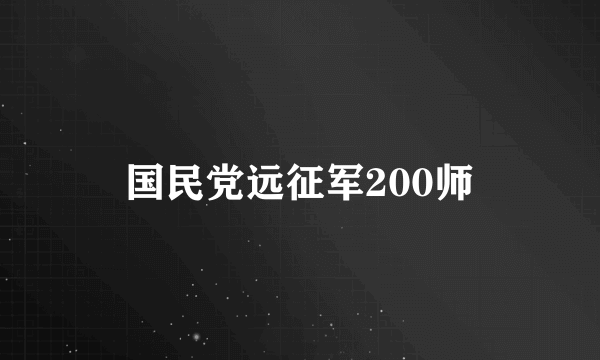 国民党远征军200师